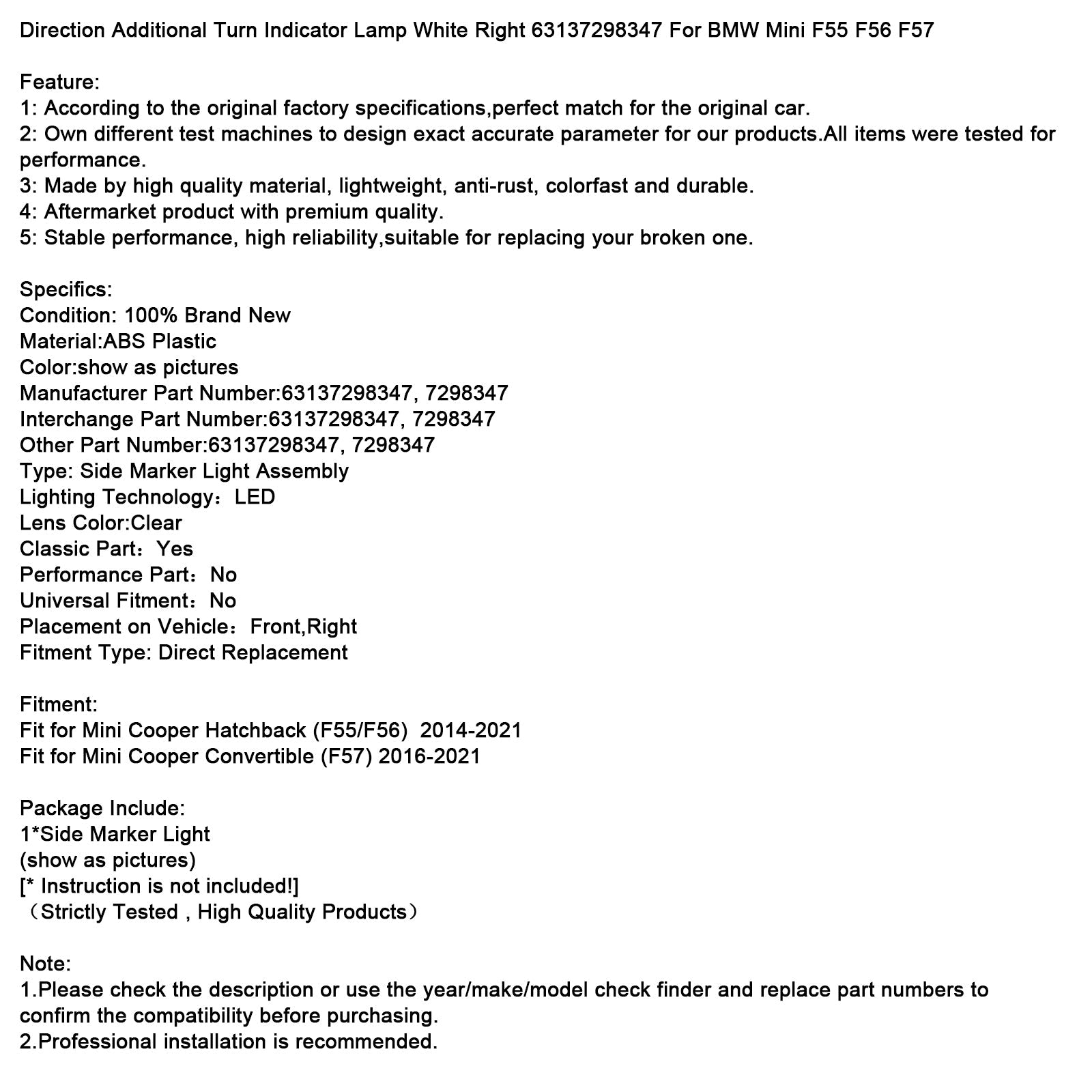 Direction Additional Turn Indicator Lamp White Right 63137298347 For BMW Mini F55 F56 F57

Feature:
1: According to the original factory specifications,perfect match for the original car.
2: Own different test machines to design exact accurate parameter for our products.All items were tested for performance.
3: Made by high quality material, lightweight, anti-rust, colorfast and durable.
4: Aftermarket product with premium quality.
5: Stable performance, high reliability,suitable for replacing your broken one.

Specifics:
Condition: 100% Brand New
Material:ABS Plastic
Color:show as pictures
Manufacturer Part Number:63137298347, 7298347
Interchange Part Number:63137298347, 7298347
Other Part Number:63137298347, 7298347
Type: Side Marker Light Assembly
Lighting Technology：LED
Lens Color:Clear
Classic Part：Yes
Performance Part：No
Universal Fitment：No
Placement on Vehicle：Front,Right
Fitment Type: Direct Replacement

Fitment:
Fit for Mini Cooper Hatchback (F55/F56)  2014-2021
Fit for Mini Cooper Convertible (F57) 2016-2021

Package Include:
1*Side Marker Light
(show as pictures)
[* Instruction is not included!]
（Strictly Tested , High Quality Products）

Note:
1.Please check the description or use the year/make/model check finder and replace part numbers to confirm the compatibility before purchasing.
2.Professional installation is recommended.